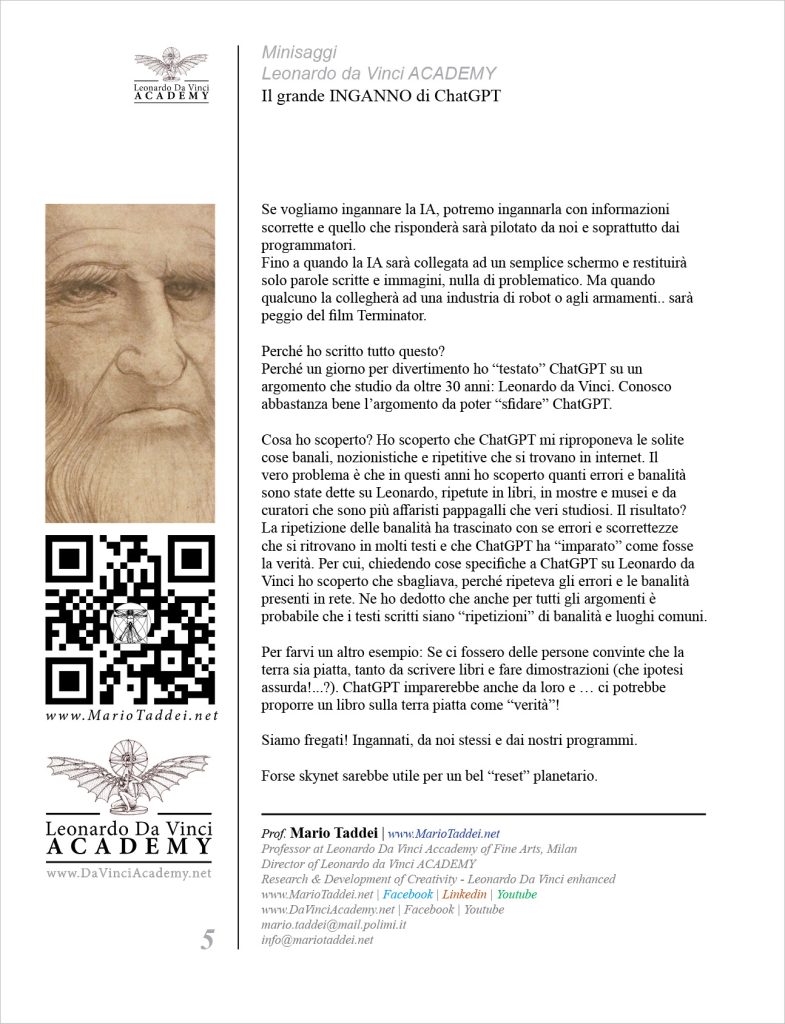 Leonardo Da Vinci
ACADEMY

Minisaggi
Leonardo da Vinci ACADEMY
Il grande INGANNO di ChatGPT

Se vogliamo ingannare la IA, potremo ingannarla con informazioni scorrette e quello che risponderà sarà pilotato da noi e soprattutto dai programmatori.
Fino a quando la IA sarà collegata ad un semplice schermo e restituirà solo parole scritte e immagini, nulla di problematico. Ma quando qualcuno la collegherà ad una industria di robot o agli armamenti.. sarà peggio del film Terminator.

Perché ho scritto tutto questo?
Perché un giorno per divertimento ho "testato" ChatGPT su un argomento che studio da oltre 30 anni: Leonardo da Vinci. Conosco abbastanza bene l'argomento da poter "sfidare" ChatGPT.

Cosa ho scoperto? Ho scoperto che ChatGPT mi riproponeva le solite cose banali, nozionistiche e ripetitive che si trovano in internet. Il vero problema è che in questi anni ho scoperto quanti errori e banalità sono state dette su Leonardo, ripetute in libri, in mostre e musei e da curatori che sono più affaristi pappagalli che veri studiosi. Il risultato? La ripetizione delle banalità ha trascinato con se errori e scorrettezze che si ritrovano in molti testi e che ChatGPT ha "imparato" come fosse la verità. Per cui, chiedendo cose specifiche a ChatGPT su Leonardo da Vinci ho scoperto che sbagliava, perché ripeteva gli errori e le banalità presenti in rete. Ne ho dedotto che anche per tutti gli argomenti è probabile che i testi scritti siano "ripetizioni" di banalità e luoghi comuni.

Per farvi un altro esempio: Se ci fossero delle persone convinte che la terra sia piatta, tanto da scrivere libri e fare dimostrazioni (che ipotesi assurda!...?). ChatGPT imparerebbe anche da loro e … ci potrebbe proporre un libro sulla terra piatta come "verità"!

Siamo fregati! Ingannati, da noi stessi e dai nostri programmi.

Forse skynet sarebbe utile per un bel "reset" planetario.

www.MarioTaddei.net

Leonardo Da Vinci
ACADEMY
www.DaVinciAcademy.net

5

Prof. Mario Taddei | www.MarioTaddei.net
Professor at Leonardo Da Vinci Academy of Fine Arts, Milan
Director of Leonardo da Vinci ACADEMY
Research & Development of Creativity - Leonardo Da Vinci enhanced
www.MarioTaddei.net | Facebook | Linkedin | Youtube
www.DaVinciAcademy.net | Facebook | Youtube
mario.taddei@mail.polimi.it
info@mariotaddei.net